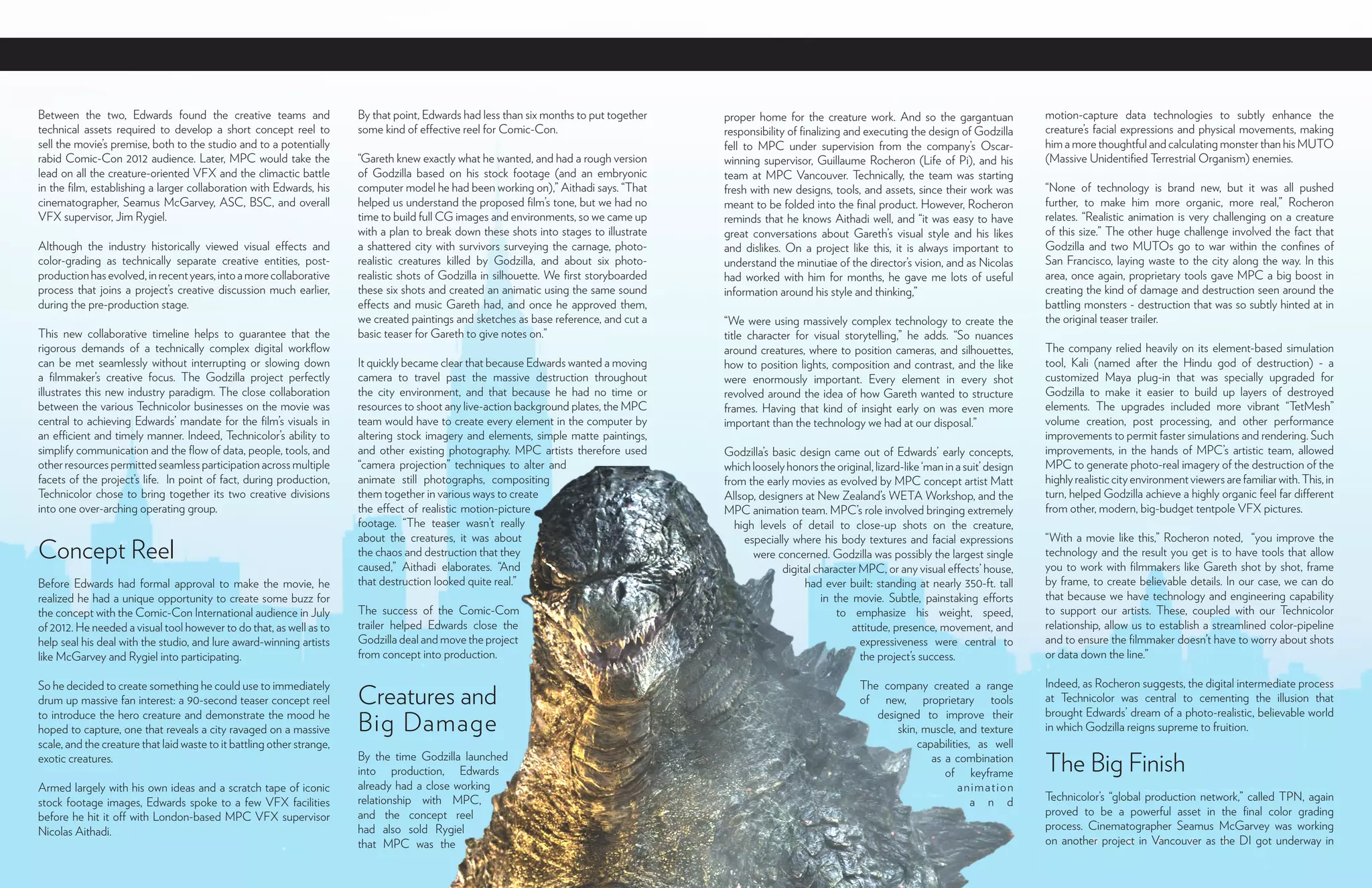 Between the two, Edwards found the creative teams and technical assets required to develop a short concept reel to sell the movie's premise, both to the studio and to a potentially rabid Comic-Con 2012 audience. Later, MPC would take the lead on all the creature-oriented VFX and the climactic battle in the film, establishing a larger collaboration with Edwards, his cinematographer, Seamus McGarvey, ASC, BSC, and overall VFX supervisor, Jim Rygiel.

Although the industry historically viewed visual effects and color-grading as technically separate creative entities, post-production has evolved, in recent years, into a more collaborative process that joins a project's creative discussion much earlier, during the pre-production stage.

This new collaborative timeline helps to guarantee that the rigorous demands of a technically complex digital workflow can be met seamlessly without interrupting or slowing down a filmmaker's creative focus. The Godzilla project perfectly illustrates this new industry paradigm. The close collaboration between the various Technicolor businesses on the movie was central to achieving Edwards' mandate for the film's visuals in an efficient and timely manner. Indeed, Technicolor's ability to simplify communication and the flow of data, people, tools, and other resources permitted seamless participation across multiple facets of the project's life. In point of fact, during production, Technicolor chose to bring together its two creative divisions into one over-arching operating group.

Concept Reel

Before Edwards had formal approval to make the movie, he realized he had a unique opportunity to create some buzz for the concept with the Comic-Con International audience in July of 2012. He needed a visual tool however to do that, as well as to help seal his deal with the studio, and lure award-winning artists like McGarvey and Rygiel into participating.

So he decided to create something he could use to immediately drum up massive fan interest: a 90-second teaser concept reel to introduce the hero creature and demonstrate the mood he hoped to capture, one that reveals a city ravaged on a massive scale, and the creature that laid waste to it battling other strange, exotic creatures.

Armed largely with his own ideas and a scratch tape of iconic stock footage images, Edwards spoke to a few VFX facilities before he hit it off with London-based MPC VFX supervisor Nicolas Aithadi.

By that point, Edwards had less than six months to put together some kind of effective reel for Comic-Con.

"Gareth knew exactly what he wanted, and had a rough version of Godzilla based on his stock footage (and an embryonic computer model he had been working on)," Aithadi says. "That helped us understand the proposed film's tone, but we had no time to build full CG images and environments, so we came up with a plan to break down these shots into stages to illustrate a shattered city with survivors surveying the carnage, photo-realistic creatures killed by Godzilla, and about six photo-realistic shots of Godzilla in silhouette. We first storyboarded these six shots and created an animatic using the same sound effects and music Gareth had, and once he approved them, we created paintings and sketches as base reference, and cut a basic teaser for Gareth to give notes on."

It quickly became clear that because Edwards wanted a moving camera to travel past the massive destruction throughout the city environment, and that because he had no time or resources to shoot any live-action background plates, the MPC team would have to create every element in the computer by altering stock imagery and elements, simple matte paintings, and other existing photography. MPC artists therefore used "camera projection" techniques to alter and animate still photographs, compositing them together in various ways to create the effect of realistic motion-picture footage. "The teaser wasn't really about the creatures, it was about the chaos and destruction that they caused," Aithadi elaborates. "And that destruction looked quite real."

The success of the Comic-Com trailer helped Edwards close the Godzilla deal and move the project from concept into production.

Creatures and Big Damage

By the time Godzilla launched into production, Edwards already had a close working relationship with MPC, and the concept reel had also sold Rygiel that MPC was the

proper home for the creature work. And so the gargantuan responsibility of finalizing and executing the design of Godzilla fell to MPC under supervision from the company's Oscar-winning supervisor, Guillaume Rocheron (Life of Pi), and his team at MPC Vancouver. Technically, the team was starting fresh with new designs, tools, and assets, since their work was meant to be folded into the final product. However, Rocheron reminds that he knows Aithadi well, and "it was easy to have great conversations about Gareth's visual style and his likes and dislikes. On a project like this, it is always important to understand the minutiae of the director's vision, and as Nicolas had worked with him for months, he gave me lots of useful information around his style and thinking,"

"We were using massively complex technology to create the title character for visual storytelling," he adds. "So nuances around creatures, where to position cameras, and silhouettes, how to position lights, composition and contrast, and the like were enormously important. Every element in every shot revolved around the idea of how Gareth wanted to structure frames. Having that kind of insight early on was even more important than the technology we had at our disposal."

Godzilla's basic design came out of Edwards' early concepts, which loosely honors the original, lizard-like 'man in a suit' design from the early movies as evolved by MPC concept artist Matt Allsop, designers at New Zealand's WETA Workshop, and the MPC animation team. MPC's role involved bringing extremely high levels of detail to close-up shots on the creature, especially where his body textures and facial expressions were concerned. Godzilla was possibly the largest single digital character MPC, or any visual effects' house, had ever built: standing at nearly 350-ft. tall in the movie. Subtle, painstaking efforts to emphasize his weight, speed, attitude, presence, movement, and expressiveness were central to the project's success.

The company created a range of new, proprietary tools designed to improve their skin, muscle, and texture capabilities, as well as a combination of keyframe animation and

motion-capture data technologies to subtly enhance the creature's facial expressions and physical movements, making him a more thoughtful and calculating monster than his MUTO (Massive Unidentified Terrestrial Organism) enemies.

"None of technology is brand new, but it was all pushed further, to make him more organic, more real," Rocheron relates. "Realistic animation is very challenging on a creature of this size." The other huge challenge involved the fact that Godzilla and two MUTOs go to war within the confines of San Francisco, laying waste to the city along the way. In this area, once again, proprietary tools gave MPC a big boost in creating the kind of damage and destruction seen around the battling monsters - destruction that was so subtly hinted at in the original teaser trailer.

The company relied heavily on its element-based simulation tool, Kali (named after the Hindu god of destruction) - a customized Maya plug-in that was specially upgraded for Godzilla to make it easier to build up layers of destroyed elements. The upgrades included more vibrant "TetMesh" volume creation, post processing, and other performance improvements to permit faster simulations and rendering. Such improvements, in the hands of MPC's artistic team, allowed MPC to generate photo-real imagery of the destruction of the highly realistic city environment viewers are familiar with. This, in turn, helped Godzilla achieve a highly organic feel far different from other, modern, big-budget tentpole VFX pictures.

"With a movie like this," Rocheron noted, "you improve the technology and the result you get is to have tools that allow you to work with filmmakers like Gareth shot by shot, frame by frame, to create believable details. In our case, we can do that because we have technology and engineering capability to support our artists. These, coupled with our Technicolor relationship, allow us to establish a streamlined color-pipeline and to ensure the filmmaker doesn't have to worry about shots or data down the line."

Indeed, as Rocheron suggests, the digital intermediate process at Technicolor was central to cementing the illusion that brought Edwards' dream of a photo-realistic, believable world in which Godzilla reigns supreme to fruition.

The Big Finish

Technicolor's "global production network," called TPN, again proved to be a powerful asset in the final color grading process. Cinematographer Seamus McGarvey was working on another project in Vancouver as the DI got underway in